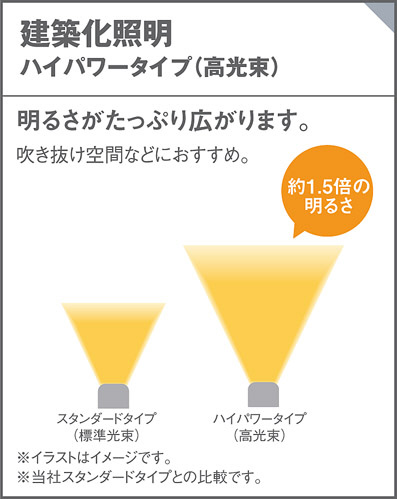 建築化照明
ハイパワータイプ（高光束）

明るさがたっぷり広がります。
吹き抜け空間などにおすすめ。

約1.5倍の明るさ

スタンダードタイプ（標準光束）

ハイパワータイプ（高光束）

※イラストはイメージです。
※当社スタンダードタイプとの比較です。